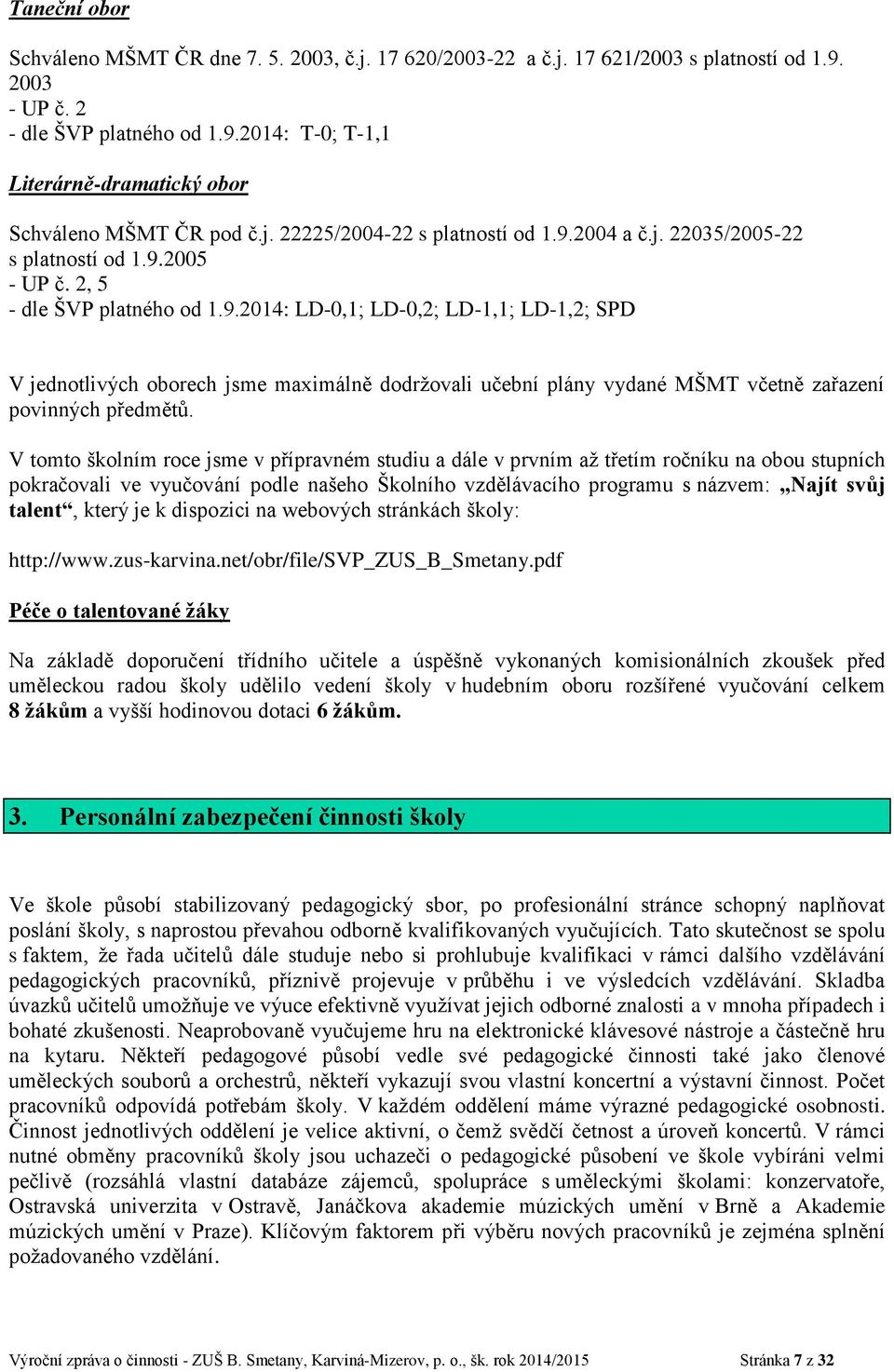 Taneční obor

Schváleno MŠMT ČR dne 7. 5. 2003, č.j. 17 620/2003-22 a č.j. 17 621/2003 s platností od 1.9. 2003
- UP č. 2
- dle ŠVP platného od 1.9.2014: T-0; T-1,1

Literárně-dramatický obor

Schváleno MŠMT ČR pod č.j. 22225/2004-22 s platností od 1.9.2004 a č.j. 22035/2005-22 s platností od 1.9.2005
- UP č. 2, 5
- dle ŠVP platného od 1.9.2014: LD-0,1; LD-0,2; LD-1,1; LD-1,2; SPD

V jednotlivých oborech jsme maximálně dodržovali učební plány vydané MŠMT včetně zařazení povinných předmětů.

V tomto školním roce jsme v přípravném studiu a dále v prvním až třetím ročníku na obou stupních pokračovali ve vyučování podle našeho Školního vzdělávacího programu s názvem: „Najít svůj talent“, který je k dispozici na webových stránkách školy:

http://www.zus-karvina.net/obr/file/SVP_ZUS_B_Smetany.pdf

Péče o talentované žáky

Na základě doporučení třídního učitele a úspěšně vykonaných komisionálních zkoušek před uměleckou radou školy udělilo vedení školy v hudebním oboru rozšířené vyučování celkem 8 žákům a vyšší hodinovou dotaci 6 žákům.

3. Personální zabezpečení činnosti školy

Ve škole působí stabilizovaný pedagogický sbor, po profesionální stránce schopný naplňovat poslání školy, s naprostou převahou odborně kvalifikovaných vyučujících. Tato skutečnost se spolu s faktem, že řada učitelů dále studuje nebo si prohlubuje kvalifikaci v rámci dalšího vzdělávání pedagogických pracovníků, příznivě projevuje v průběhu i ve výsledcích vzdělávání. Skladba úvazků učitelů umožňuje ve výuce efektivně využívat jejich odborné znalosti a v mnoha případech i bohaté zkušenosti. Neaprobovaně vyučujeme hru na elektronické klávesové nástroje a částečně hru na kytaru. Někteří pedagogové působí vedle své pedagogické činnosti také jako členové uměleckých souborů a orchestrů, někteří vykazují svou vlastní koncertní a výstavní činnost. Počet pracovníků odpovídá potřebám školy. V každém oddělení máme výrazné pedagogické osobnosti. Činnost jednotlivých oddělení je velice aktivní, o čemž svědčí četnost a úroveň koncertů. V rámci nutné obměny pracovníků školy jsou uchazeči o pedagogické působení ve škole vybíráni velmi pečlivě (rozsáhlá vlastní databáze zájemců, spolupráce s uměleckými školami: konzervatoře, Ostravská univerzita v Ostravě, Janáčkova akademie múzických umění v Brně a Akademie múzických umění v Praze). Klíčovým faktorem při výběru nových pracovníků je zejména splnění požadovaného vzdělání.

Výroční zpráva o činnosti - ZUŠ B. Smetany, Karviná-Mizerov, p. o., šk. rok 2014/2015 Stránka 7 z 32